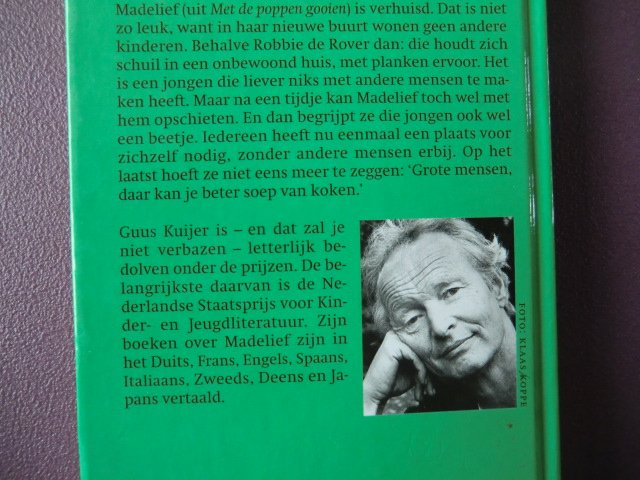 Madelief (uit Met de poppen gooien) is verhuisd. Dat is niet zo leuk, want in haar nieuwe buurt wonen geen andere kinderen. Behalve Robbie de Rover dan: die houdt zich schuil in een onbewoond huis, met planken ervoor. Het is een jongen die liever niks met andere mensen te maken heeft. Maar na een tijdje kan Madelief toch wel met hem opschieten. En dan begrijpt ze die jongen ook wel een beetje. Iedereen heeft nu eenmaal een plaats voor zichzelf nodig, zonder andere mensen erbij. Op het laatst hoeft ze niet eens meer te zeggen: 'Grote mensen, daar kan je beter soep van koken.'

Guus Kuijer is – en dat zal je niet verbazen – letterlijk bedolven onder de prijzen. De belangrijkste daarvan is de Nederlandse Staatsprijs voor Kinder- en Jeugdliteratuur. Zijn boeken over Madelief zijn in het Duits, Frans, Engels, Spaans, Italiaans, Zweeds, Deens en Japans vertaald.

FOTO: KLAAS KOPPE